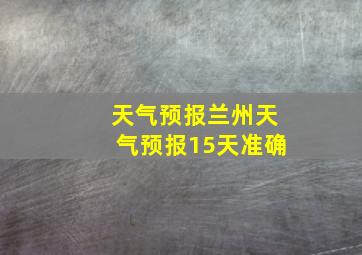 天气预报兰州天气预报15天准确